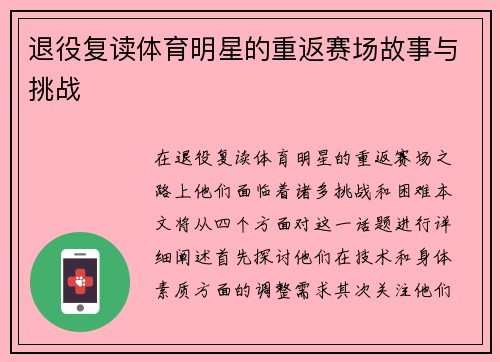 退役复读体育明星的重返赛场故事与挑战

在退役复读体育明星的重返赛场之路上他们面临着诸多挑战和困难本文将从四个方面对这一话题进行详细阐述首先探讨他们在技术和身体素质方面的调整需求其次关注他们